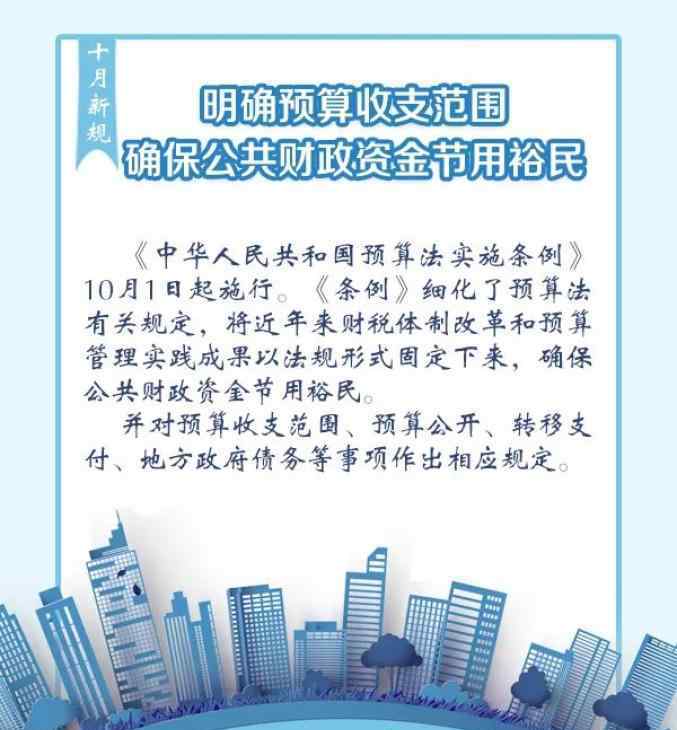 十月新规

明确预算收支范围
确保公共财政资金节用裕民

《中华人民共和国预算法实施条例》10月1日起施行。《条例》细化了预算法有关规定，将近年来财税体制改革和预算管理实践成果以法规形式固定下来，确保公共财政资金节用裕民。

并对预算收支范围、预算公开、转移支付、地方政府债务等事项作出相应规定。